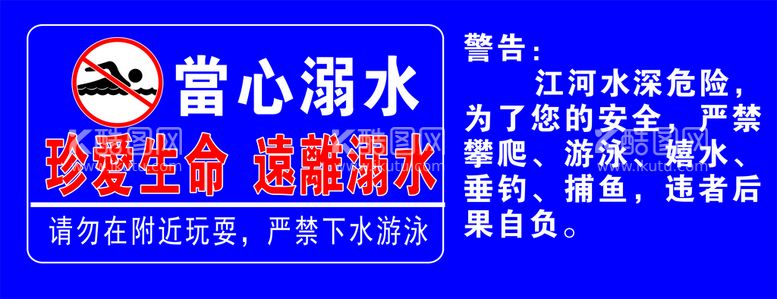 當心溺水

珍愛生命 遠離溺水

请勿在附近玩耍，严禁下水游泳

警告：

江河水深危险，为了您的安全，严禁攀爬、游泳、嬉水、垂钓、捕鱼，违者后果自负。

酷图网 www.ikutu.com